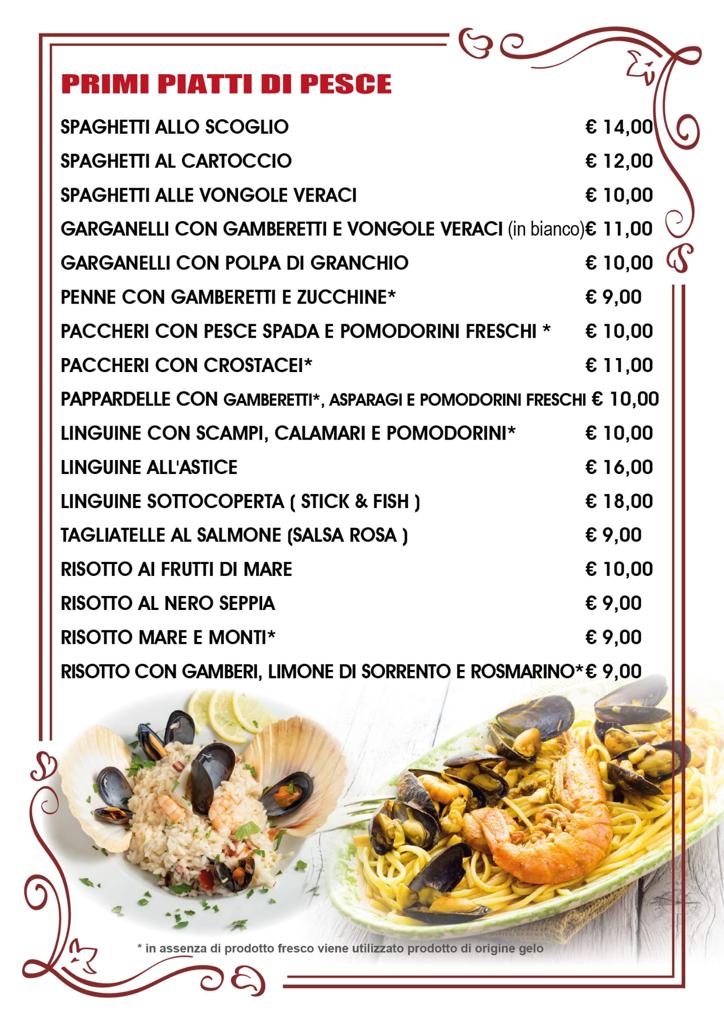 PRIMI PIATTI DI PESCE

| | |
|---|---|
| SPAGHETTI ALLO SCOGLIO | € 14,00 |
| SPAGHETTI AL CARTOCCIO | € 12,00 |
| SPAGHETTI ALLE VONGOLE VERACI | € 10,00 |
| GARGANELLI CON GAMBERETTI E VONGOLE VERACI (in bianco) | € 11,00 |
| GARGANELLI CON POLPA DI GRANCHIO | € 10,00 |
| PENNE CON GAMBERETTI E ZUCCHINE* | € 9,00 |
| PACCHERI CON PESCE SPADA E POMODORINI FRESCHI * | € 10,00 |
| PACCHERI CON CROSTACEI* | € 11,00 |
| PAPPARDELLE CON GAMBERETTI*, ASPARAGI E POMODORINI FRESCHI | € 10,00 |
| LINGUINE CON SCAMPI, CALAMARI E POMODORINI* | € 10,00 |
| LINGUINE ALL'ASTICE | € 16,00 |
| LINGUINE SOTTOCOPERTA ( STICK & FISH ) | € 18,00 |
| TAGLIATELLE AL SALMONE (SALSA ROSA ) | € 9,00 |
| RISOTTO AI FRUTTI DI MARE | € 10,00 |
| RISOTTO AL NERO SEPPIA | € 9,00 |
| RISOTTO MARE E MONTI* | € 9,00 |
| RISOTTO CON GAMBERI, LIMONE DI SORRENTO E ROSMARINO* | € 9,00 |

* in assenza di prodotto fresco viene utilizzato prodotto di origine gelo